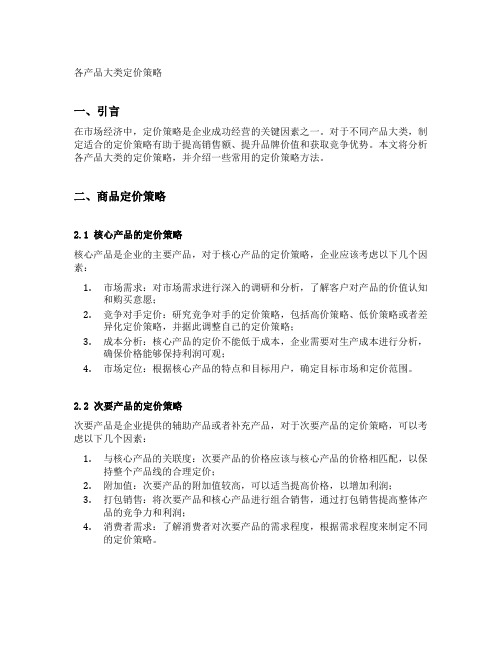 各产品大类定价策略

一、引言

在市场经济中，定价策略是企业成功经营的关键因素之一。对于不同产品大类，制定适合的定价策略有助于提高销售额、提升品牌价值和获取竞争优势。本文将分析各产品大类的定价策略，并介绍一些常用的定价策略方法。

二、商品定价策略

2.1 核心产品的定价策略

核心产品是企业的主要产品，对于核心产品的定价策略，企业应该考虑以下几个因素：

1. 市场需求：对市场需求进行深入的调研和分析，了解客户对产品的价值认知和购买意愿；
2. 竞争对手定价：研究竞争对手的定价策略，包括高价策略、低价策略或者差异化定价策略，并据此调整自己的定价策略；
3. 成本分析：核心产品的定价不能低于成本，企业需要对生产成本进行分析，确保价格能够保持利润可观；
4. 市场定位：根据核心产品的特点和目标用户，确定目标市场和定价范围。

2.2 次要产品的定价策略

次要产品是企业提供的辅助产品或者补充产品，对于次要产品的定价策略，可以考虑以下几个因素：

1. 与核心产品的关联度：次要产品的价格应该与核心产品的价格相匹配，以保持整个产品线的合理定价；
2. 附加值：次要产品的附加值较高，可以适当提高价格，以增加利润；
3. 打包销售：将次要产品和核心产品进行组合销售，通过打包销售提高整体产品的竞争力和利润；
4. 消费者需求：了解消费者对次要产品的需求程度，根据需求程度来制定不同的定价策略。